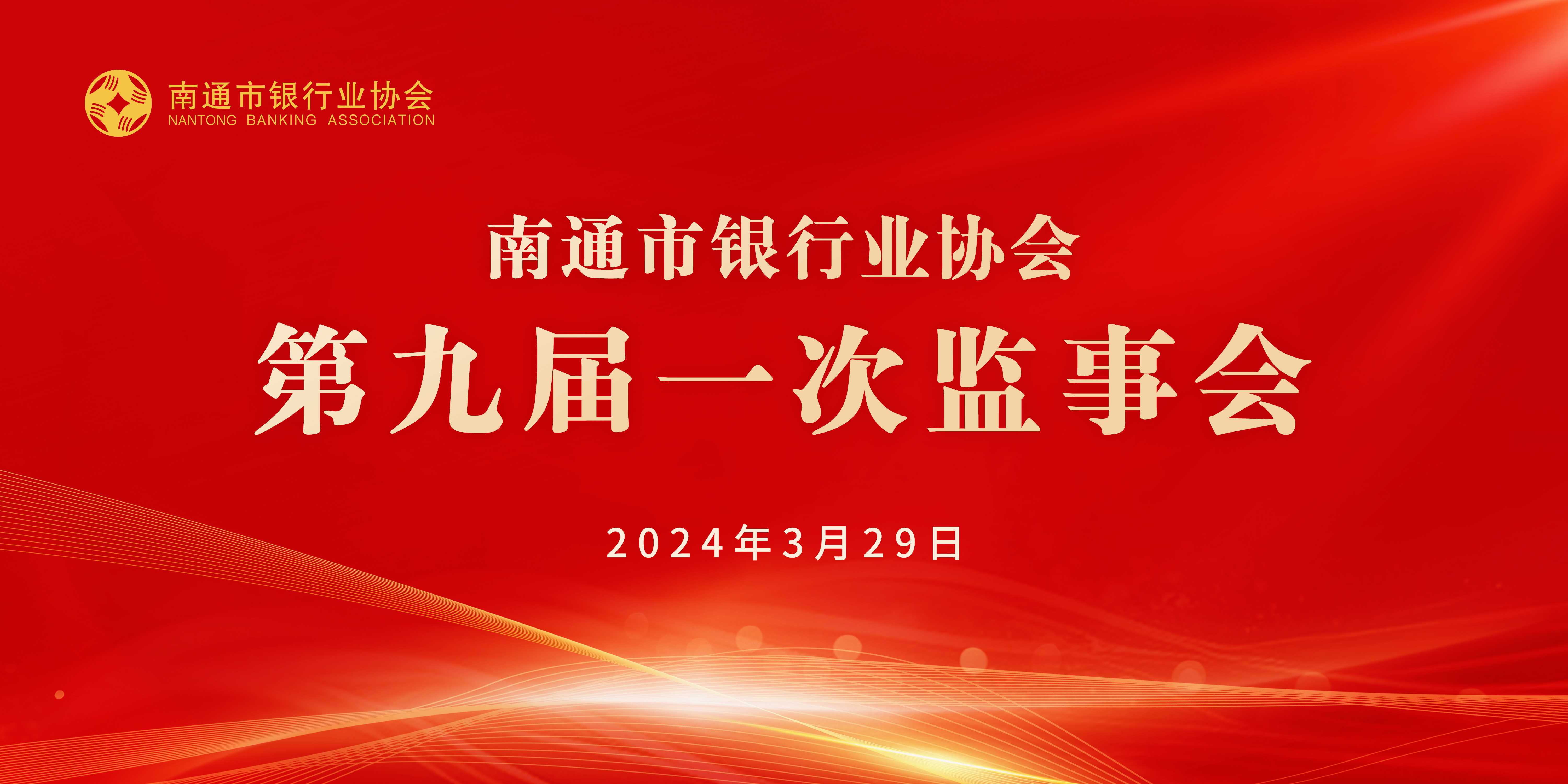 南通市银行业协会
NANTONG BANKING ASSOCIATION

南通市银行业协会
第九届一次监事会

2024年3月29日